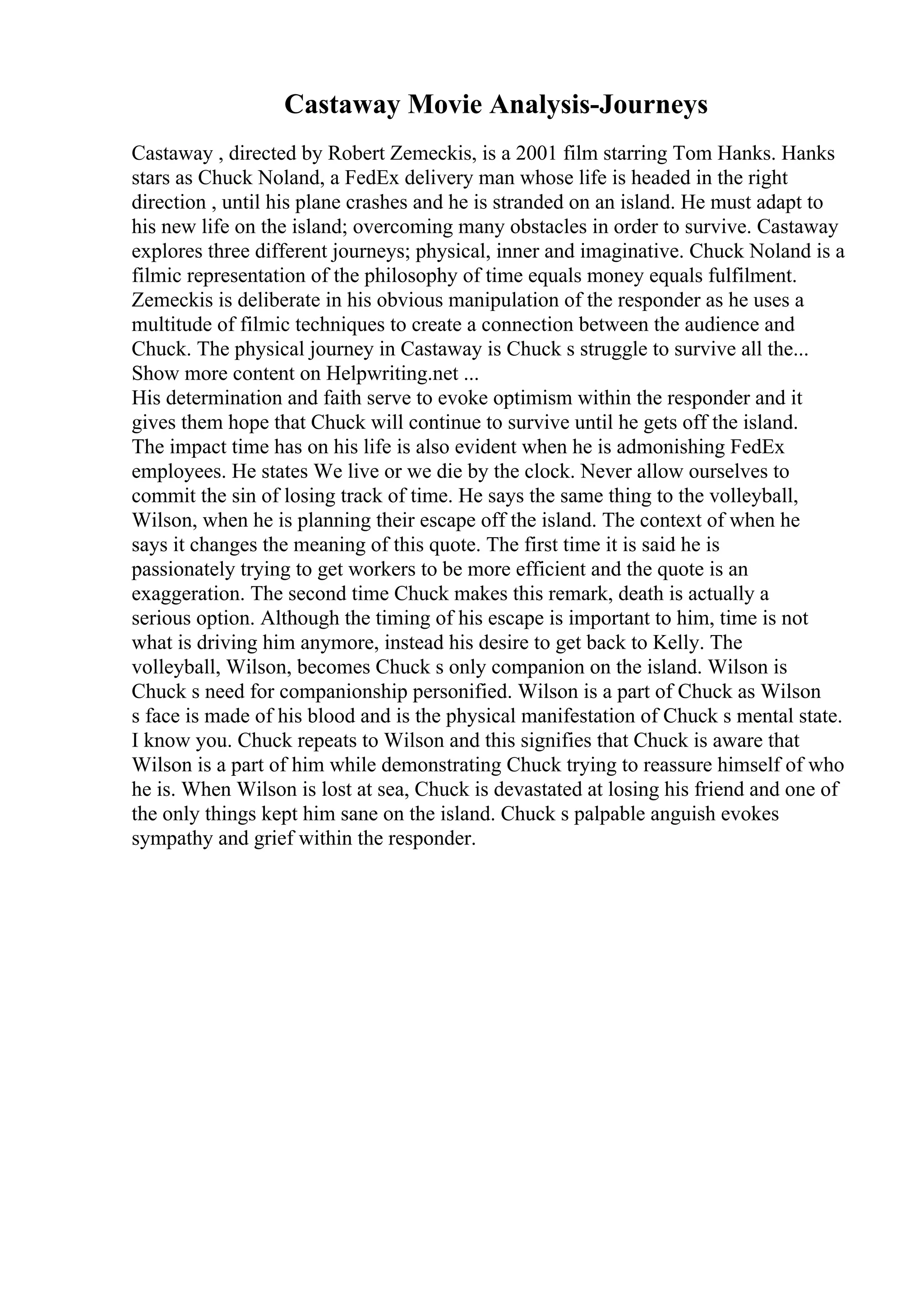 Castaway Movie Analysis-Journeys

Castaway , directed by Robert Zemeckis, is a 2001 film starring Tom Hanks. Hanks stars as Chuck Noland, a FedEx delivery man whose life is headed in the right direction , until his plane crashes and he is stranded on an island. He must adapt to his new life on the island; overcoming many obstacles in order to survive. Castaway explores three different journeys; physical, inner and imaginative. Chuck Noland is a filmic representation of the philosophy of time equals money equals fulfilment. Zemeckis is deliberate in his obvious manipulation of the responder as he uses a multitude of filmic techniques to create a connection between the audience and Chuck. The physical journey in Castaway is Chuck s struggle to survive all the...
Show more content on Helpwriting.net ...
His determination and faith serve to evoke optimism within the responder and it gives them hope that Chuck will continue to survive until he gets off the island. The impact time has on his life is also evident when he is admonishing FedEx employees. He states We live or we die by the clock. Never allow ourselves to commit the sin of losing track of time. He says the same thing to the volleyball, Wilson, when he is planning their escape off the island. The context of when he says it changes the meaning of this quote. The first time it is said he is passionately trying to get workers to be more efficient and the quote is an exaggeration. The second time Chuck makes this remark, death is actually a serious option. Although the timing of his escape is important to him, time is not what is driving him anymore, instead his desire to get back to Kelly. The volleyball, Wilson, becomes Chuck s only companion on the island. Wilson is Chuck s need for companionship personified. Wilson is a part of Chuck as Wilson s face is made of his blood and is the physical manifestation of Chuck s mental state. I know you. Chuck repeats to Wilson and this signifies that Chuck is aware that Wilson is a part of him while demonstrating Chuck trying to reassure himself of who he is. When Wilson is lost at sea, Chuck is devastated at losing his friend and one of the only things kept him sane on the island. Chuck s palpable anguish evokes sympathy and grief within the responder.